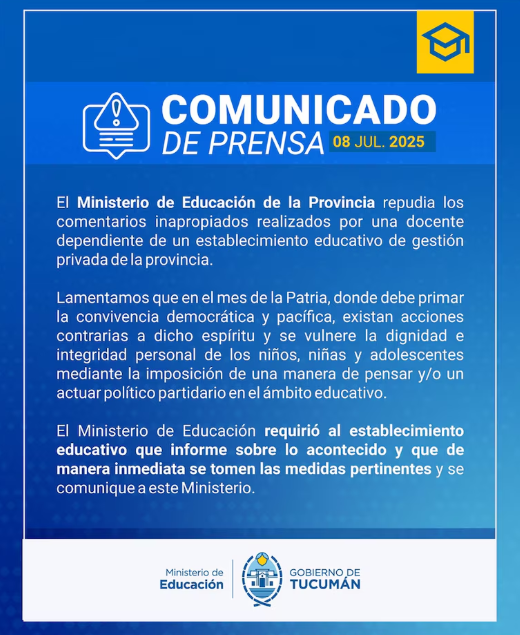 COMUNICADO
DE PRENSA 08 JUL. 2025

El Ministerio de Educación de la Provincia repudia los comentarios inapropiados realizados por una docente dependiente de un establecimiento educativo de gestión privada de la provincia.

Lamentamos que en el mes de la Patria, donde debe primar la convivencia democrática y pacífica, existan acciones contrarias a dicho espíritu y se vulnere la dignidad e integridad personal de los niños, niñas y adolescentes mediante la imposición de una manera de pensar y/o un actuar político partidario en el ámbito educativo.

El Ministerio de Educación requirió al establecimiento educativo que informe sobre lo acontecido y que de manera inmediata se tomen las medidas pertinentes y se comunique a este Ministerio.

Ministerio de Educación

GOBIERNO DE TUCUMÁN